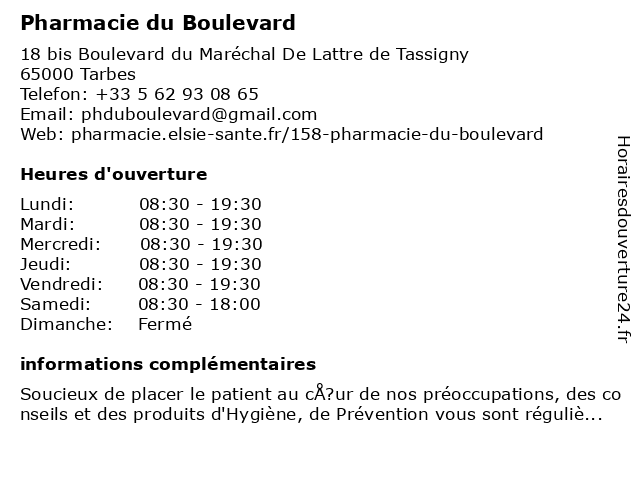 Pharmacie du Boulevard

18 bis Boulevard du Maréchal De Lattre de Tassigny
65000 Tarbes
Telefon: +33 5 62 93 08 65
Email: phduboulevard@gmail.com
Web: pharmacie.elsie-sante.fr/158-pharmacie-du-boulevard

Heures d'ouverture

| | |
|---|---|
| Lundi: | 08:30 - 19:30 |
| Mardi: | 08:30 - 19:30 |
| Mercredi: | 08:30 - 19:30 |
| Jeudi: | 08:30 - 19:30 |
| Vendredi: | 08:30 - 19:30 |
| Samedi: | 08:30 - 18:00 |
| Dimanche: | Fermé |

informations complémentaires

Soucieux de placer le patient au cÅ?ur de nos préoccupations, des conseils et des produits d'Hygiène, de Prévention vous sont réguliè...

Horairesdouverture24.fr